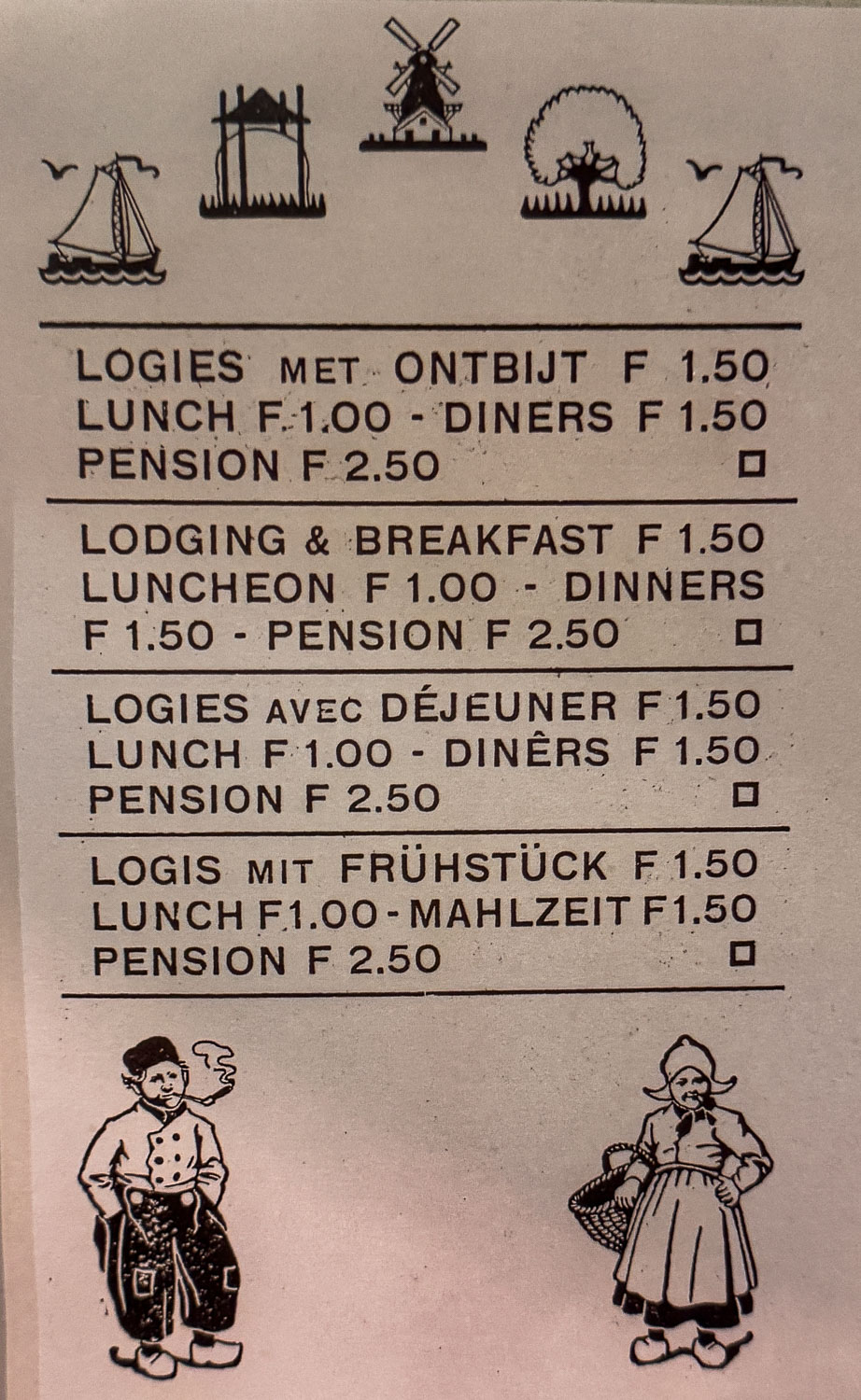 LOGIES MET ONTBIJT F 1.50
LUNCH F 1.00 - DINERS F 1.50
PENSION F 2.50 □

LODGING & BREAKFAST F 1.50
LUNCHEON F 1.00 - DINNERS
F 1.50 - PENSION F 2.50 □

LOGIES AVEC DÉJEUNER F 1.50
LUNCH F 1.00 - DINÊRS F 1.50
PENSION F 2.50 □

LOGIS MIT FRÜHSTÜCK F 1.50
LUNCH F1.00 - MAHLZEIT F1.50
PENSION F 2.50 □